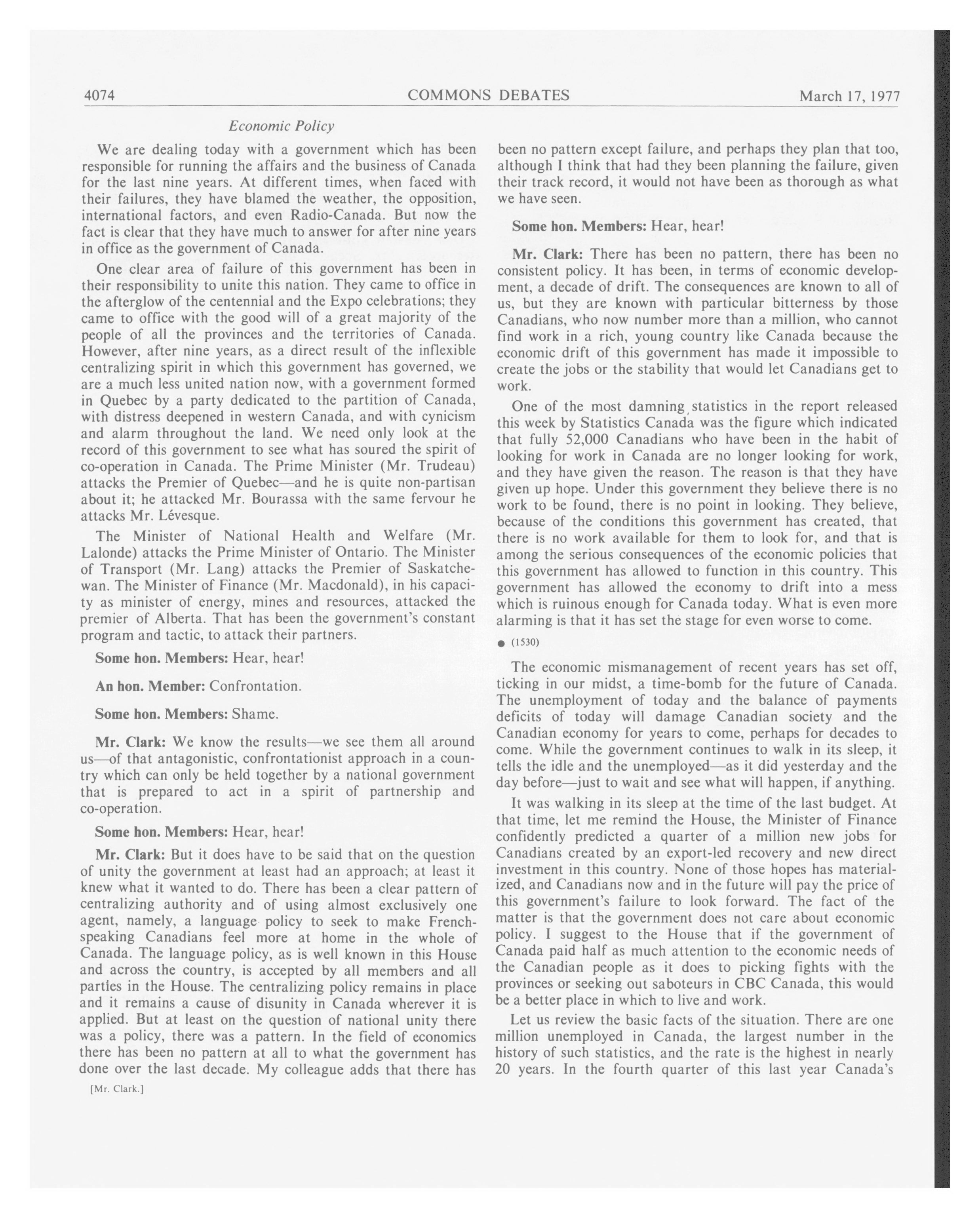 4074 COMMONS DEBATES March 17, 1977

Economic Policy

We are dealing today with a government which has been responsible for running the affairs and the business of Canada for the last nine years. At different times, when faced with their failures, they have blamed the weather, the opposition, international factors, and even Radio-Canada. But now the fact is clear that they have much to answer for after nine years in office as the government of Canada.

One clear area of failure of this government has been in their responsibility to unite this nation. They came to office in the afterglow of the centennial and the Expo celebrations; they came to office with the good will of a great majority of the people of all the provinces and the territories of Canada. However, after nine years, as a direct result of the inflexible centralizing spirit in which this government has governed, we are a much less united nation now, with a government formed in Quebec by a party dedicated to the partition of Canada, with distress deepened in western Canada, and with cynicism and alarm throughout the land. We need only look at the record of this government to see what has soured the spirit of co-operation in Canada. The Prime Minister (Mr. Trudeau) attacks the Premier of Quebec—and he is quite non-partisan about it; he attacked Mr. Bourassa with the same fervour he attacks Mr. Lévesque.

The Minister of National Health and Welfare (Mr. Lalonde) attacks the Prime Minister of Ontario. The Minister of Transport (Mr. Lang) attacks the Premier of Saskatchewan. The Minister of Finance (Mr. Macdonald), in his capacity as minister of energy, mines and resources, attacked the premier of Alberta. That has been the government's constant program and tactic, to attack their partners.

Some hon. Members: Hear, hear!

An hon. Member: Confrontation.

Some hon. Members: Shame.

Mr. Clark: We know the results—we see them all around us—of that antagonistic, confrontationist approach in a country which can only be held together by a national government that is prepared to act in a spirit of partnership and co-operation.

Some hon. Members: Hear, hear!

Mr. Clark: But it does have to be said that on the question of unity the government at least had an approach; at least it knew what it wanted to do. There has been a clear pattern of centralizing authority and of using almost exclusively one agent, namely, a language policy to seek to make French-speaking Canadians feel more at home in the whole of Canada. The language policy, as is well known in this House and across the country, is accepted by all members and all parties in the House. The centralizing policy remains in place and it remains a cause of disunity in Canada wherever it is applied. But at least on the question of national unity there was a policy, there was a pattern. In the field of economics there has been no pattern at all to what the government has done over the last decade. My colleague adds that there has

[Mr. Clark.]

been no pattern except failure, and perhaps they plan that too, although I think that had they been planning the failure, given their track record, it would not have been as thorough as what we have seen.

Some hon. Members: Hear, hear!

Mr. Clark: There has been no pattern, there has been no consistent policy. It has been, in terms of economic development, a decade of drift. The consequences are known to all of us, but they are known with particular bitterness by those Canadians, who now number more than a million, who cannot find work in a rich, young country like Canada because the economic drift of this government has made it impossible to create the jobs or the stability that would let Canadians get to work.

One of the most damning statistics in the report released this week by Statistics Canada was the figure which indicated that fully 52,000 Canadians who have been in the habit of looking for work in Canada are no longer looking for work, and they have given the reason. The reason is that they have given up hope. Under this government they believe there is no work to be found, there is no point in looking. They believe, because of the conditions this government has created, that there is no work available for them to look for, and that is among the serious consequences of the economic policies that this government has allowed to function in this country. This government has allowed the economy to drift into a mess which is ruinous enough for Canada today. What is even more alarming is that it has set the stage for even worse to come.

● (1530)

The economic mismanagement of recent years has set off, ticking in our midst, a time-bomb for the future of Canada. The unemployment of today and the balance of payments deficits of today will damage Canadian society and the Canadian economy for years to come, perhaps for decades to come. While the government continues to walk in its sleep, it tells the idle and the unemployed—as it did yesterday and the day before—just to wait and see what will happen, if anything.

It was walking in its sleep at the time of the last budget. At that time, let me remind the House, the Minister of Finance confidently predicted a quarter of a million new jobs for Canadians created by an export-led recovery and new direct investment in this country. None of those hopes has materialized, and Canadians now and in the future will pay the price of this government's failure to look forward. The fact of the matter is that the government does not care about economic policy. I suggest to the House that if the government of Canada paid half as much attention to the economic needs of the Canadian people as it does to picking fights with the provinces or seeking out saboteurs in CBC Canada, this would be a better place in which to live and work.

Let us review the basic facts of the situation. There are one million unemployed in Canada, the largest number in the history of such statistics, and the rate is the highest in nearly 20 years. In the fourth quarter of this last year Canada's